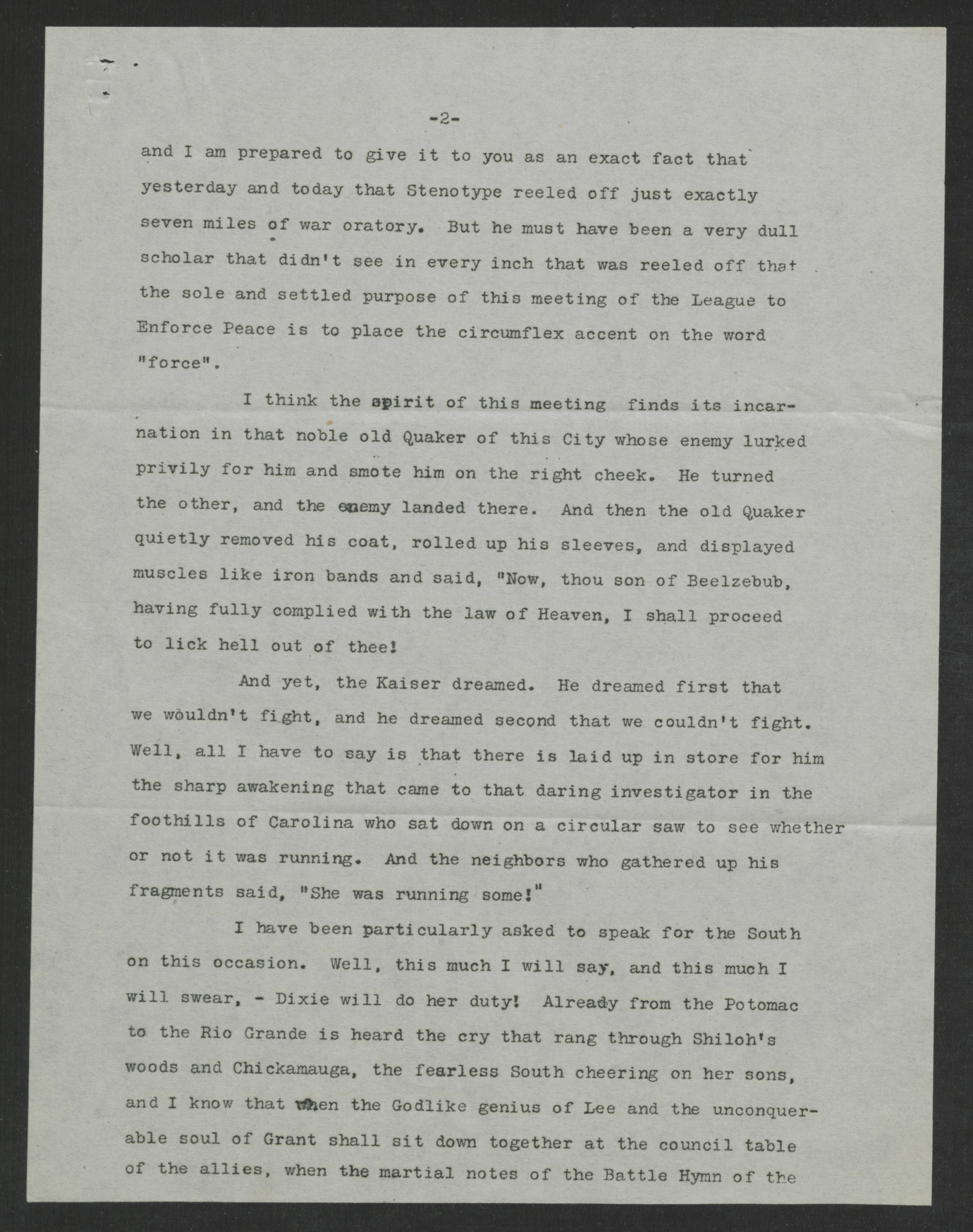 -2-

and I am prepared to give it to you as an exact fact that yesterday and today that Stenotype reeled off just exactly seven miles of war oratory. But he must have been a very dull scholar that didn't see in every inch that was reeled off that the sole and settled purpose of this meeting of the League to Enforce Peace is to place the circumflex accent on the word "force".

I think the spirit of this meeting finds its incarnation in that noble old Quaker of this City whose enemy lurked privily for him and smote him on the right cheek. He turned the other, and the enemy landed there. And then the old Quaker quietly removed his coat, rolled up his sleeves, and displayed muscles like iron bands and said, "Now, thou son of Beelzebub, having fully complied with the law of Heaven, I shall proceed to lick hell out of thee!

And yet, the Kaiser dreamed. He dreamed first that we wouldn't fight, and he dreamed second that we couldn't fight. Well, all I have to say is that there is laid up in store for him the sharp awakening that came to that daring investigator in the foothills of Carolina who sat down on a circular saw to see whether or not it was running. And the neighbors who gathered up his fragments said, "She was running some!"

I have been particularly asked to speak for the South on this occasion. Well, this much I will say, and this much I will swear, - Dixie will do her duty! Already from the Potomac to the Rio Grande is heard the cry that rang through Shiloh's woods and Chickamauga, the fearless South cheering on her sons, and I know that when the Godlike genius of Lee and the unconquerable soul of Grant shall sit down together at the council table of the allies, when the martial notes of the Battle Hymn of the